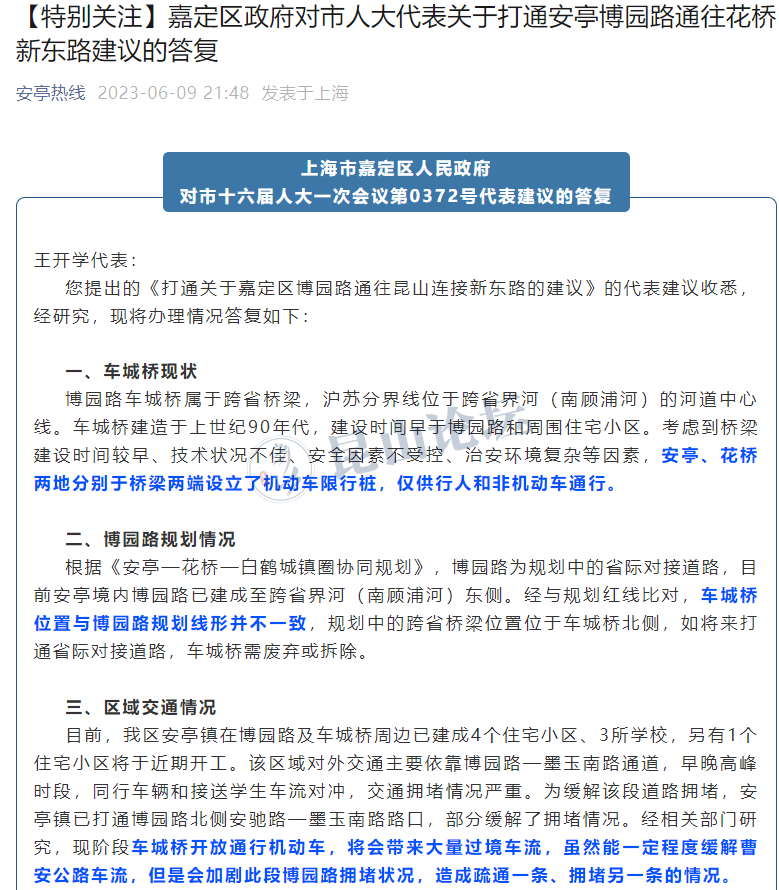 【特别关注】嘉定区政府对市人大代表关于打通安亭博园路通往花桥新东路建议的答复

安亭热线 2023-06-09 21:48 发表于上海

上海市嘉定区人民政府
对市十六届人大一次会议第0372号代表建议的答复

王开学代表：

您提出的《打通关于嘉定区博园路通往昆山连接新东路的建议》的代表建议收悉，经研究，现将办理情况答复如下：

一、车城桥现状

博园路车城桥属于跨省桥梁，沪苏分界线位于跨省界河（南顾浦河）的河道中心线。车城桥建造于上世纪90年代，建设时间早于博园路和周围住宅小区。考虑到桥梁建设时间较早、技术状况不佳、安全因素不受控、治安环境复杂等因素，安亭、花桥两地分别于桥梁两端设立了机动车限行桩，仅供行人和非机动车通行。

二、博园路规划情况

根据《安亭—花桥—白鹤城镇圈协同规划》，博园路为规划中的省际对接道路，目前安亭境内博园路已建成至跨省界河（南顾浦河）东侧。经与规划红线比对，车城桥位置与博园路规划线形并不一致，规划中的跨省桥梁位置位于车城桥北侧，如将来打通省际对接道路，车城桥需废弃或拆除。

三、区域交通情况

目前，我区安亭镇在博园路及车城桥周边已建成4个住宅小区、3所学校，另有1个住宅小区将于近期开工。该区域对外交通主要依靠博园路—墨玉南路通道，早晚高峰时段，同行车辆和接送学生车流对冲，交通拥堵情况严重。为缓解该段道路拥堵，安亭镇已打通博园路北侧安驰路—墨玉南路路口，部分缓解了拥堵情况。经相关部门研究，现阶段车城桥开放通行机动车，将会带来大量过境车流，虽然能一定程度缓解曹安公路车流，但是会加剧此段博园路拥堵状况，造成疏通一条、拥堵另一条的情况。